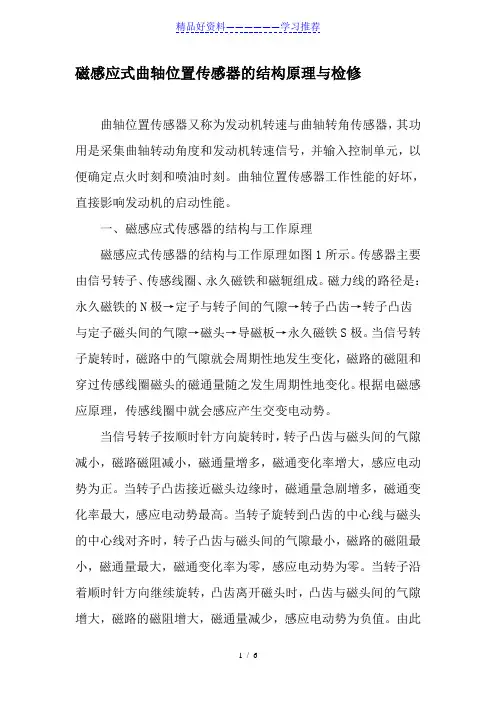 精品好资料——————学习推荐

磁感应式曲轴位置传感器的结构原理与检修

曲轴位置传感器又称为发动机转速与曲轴转角传感器，其功用是采集曲轴转动角度和发动机转速信号，并输入控制单元，以便确定点火时刻和喷油时刻。曲轴位置传感器工作性能的好坏，直接影响发动机的启动性能。

一、磁感应式传感器的结构与工作原理

磁感应式传感器的结构与工作原理如图1所示。传感器主要由信号转子、传感线圈、永久磁铁和磁轭组成。磁力线的路径是：永久磁铁的N极→定子与转子间的气隙→转子凸齿→转子凸齿与定子磁头间的气隙→磁头→导磁板→永久磁铁S极。当信号转子旋转时，磁路中的气隙就会周期性地发生变化，磁路的磁阻和穿过传感线圈磁头的磁通量随之发生周期性地变化。根据电磁感应原理，传感线圈中就会感应产生交变电动势。

当信号转子按顺时针方向旋转时，转子凸齿与磁头间的气隙减小，磁路磁阻减小，磁通量增多，磁通变化率增大，感应电动势为正。当转子凸齿接近磁头边缘时，磁通量急剧增多，磁通变化率最大，感应电动势最高。当转子旋转到凸齿的中心线与磁头的中心线对齐时，转子凸齿与磁头间的气隙最小，磁路的磁阻最小，磁通量最大，磁通变化率为零，感应电动势为零。当转子沿着顺时针方向继续旋转，凸齿离开磁头时，凸齿与磁头间的气隙增大，磁路的磁阻增大，磁通量减少，感应电动势为负值。由此

1 / 6